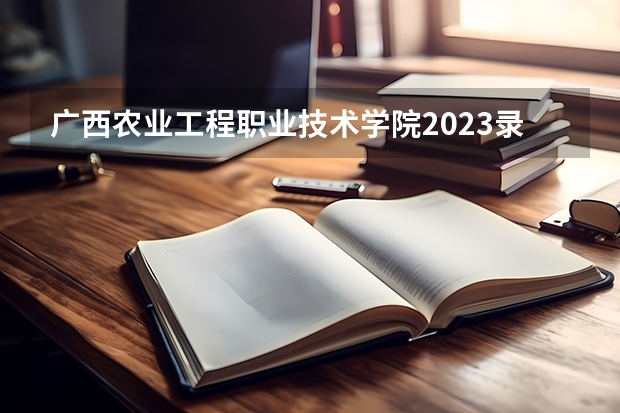 广西农业工程职业技术学院2023录